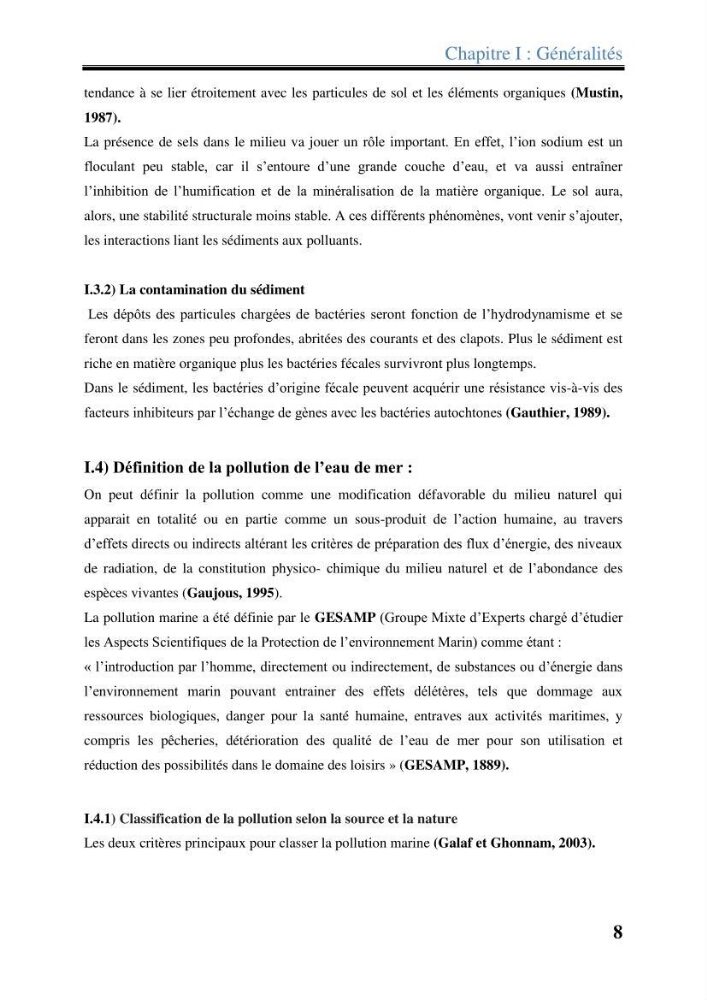 Chapitre I : Généralités

tendance à se lier étroitement avec les particules de sol et les éléments organiques (Mustin, 1987).

La présence de sels dans le milieu va jouer un rôle important. En effet, l'ion sodium est un floculant peu stable, car il s'entoure d'une grande couche d'eau, et va aussi entraîner l'inhibition de l'humification et de la minéralisation de la matière organique. Le sol aura, alors, une stabilité structurale moins stable. A ces différents phénomènes, vont venir s'ajouter, les interactions liant les sédiments aux polluants.

I.3.2) La contamination du sédiment

Les dépôts des particules chargées de bactéries seront fonction de l'hydrodynamisme et se feront dans les zones peu profondes, abritées des courants et des clapots. Plus le sédiment est riche en matière organique plus les bactéries fécales survivront plus longtemps.

Dans le sédiment, les bactéries d'origine fécale peuvent acquérir une résistance vis-à-vis des facteurs inhibiteurs par l'échange de gènes avec les bactéries autochtones (Gauthier, 1989).

I.4) Définition de la pollution de l'eau de mer :

On peut définir la pollution comme une modification défavorable du milieu naturel qui apparait en totalité ou en partie comme un sous-produit de l'action humaine, au travers d'effets directs ou indirects altérant les critères de préparation des flux d'énergie, des niveaux de radiation, de la constitution physico- chimique du milieu naturel et de l'abondance des espèces vivantes (Gaujous, 1995).

La pollution marine a été définie par le GESAMP (Groupe Mixte d'Experts chargé d'étudier les Aspects Scientifiques de la Protection de l'environnement Marin) comme étant :

« l'introduction par l'homme, directement ou indirectement, de substances ou d'énergie dans l'environnement marin pouvant entrainer des effets délétères, tels que dommage aux ressources biologiques, danger pour la santé humaine, entraves aux activités maritimes, y compris les pêcheries, détérioration des qualité de l'eau de mer pour son utilisation et réduction des possibilités dans le domaine des loisirs » (GESAMP, 1889).

I.4.1) Classification de la pollution selon la source et la nature

Les deux critères principaux pour classer la pollution marine (Galaf et Ghonnam, 2003).

8